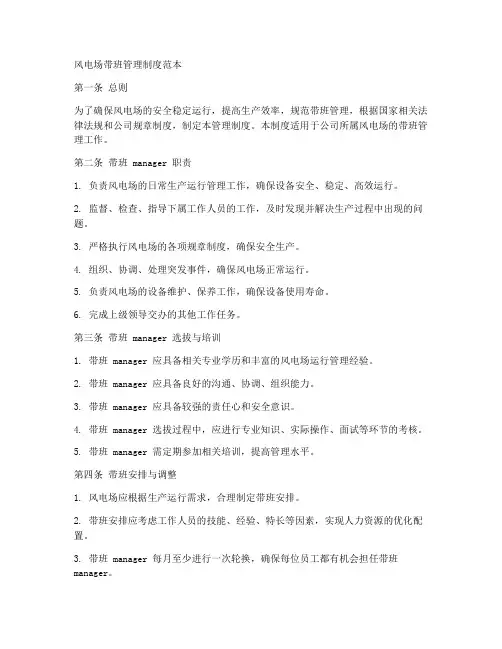 风电场带班管理制度范本

第一条 总则

为了确保风电场的安全稳定运行，提高生产效率，规范带班管理，根据国家相关法律法规和公司规章制度，制定本管理制度。本制度适用于公司所属风电场的带班管理工作。

第二条 带班 manager 职责

1. 负责风电场的日常生产运行管理工作，确保设备安全、稳定、高效运行。

2. 监督、检查、指导下属工作人员的工作，及时发现并解决生产过程中出现的问题。

3. 严格执行风电场的各项规章制度，确保安全生产。

4. 组织、协调、处理突发事件，确保风电场正常运行。

5. 负责风电场的设备维护、保养工作，确保设备使用寿命。

6. 完成上级领导交办的其他工作任务。

第三条 带班 manager 选拔与培训

1. 带班 manager 应具备相关专业学历和丰富的风电场运行管理经验。

2. 带班 manager 应具备良好的沟通、协调、组织能力。

3. 带班 manager 应具备较强的责任心和安全意识。

4. 带班 manager 选拔过程中，应进行专业知识、实际操作、面试等环节的考核。

5. 带班 manager 需定期参加相关培训，提高管理水平。

第四条 带班安排与调整

1. 风电场应根据生产运行需求，合理制定带班安排。

2. 带班安排应考虑工作人员的技能、经验、特长等因素，实现人力资源的优化配置。

3. 带班 manager 每月至少进行一次轮换，确保每位员工都有机会担任带班 manager。